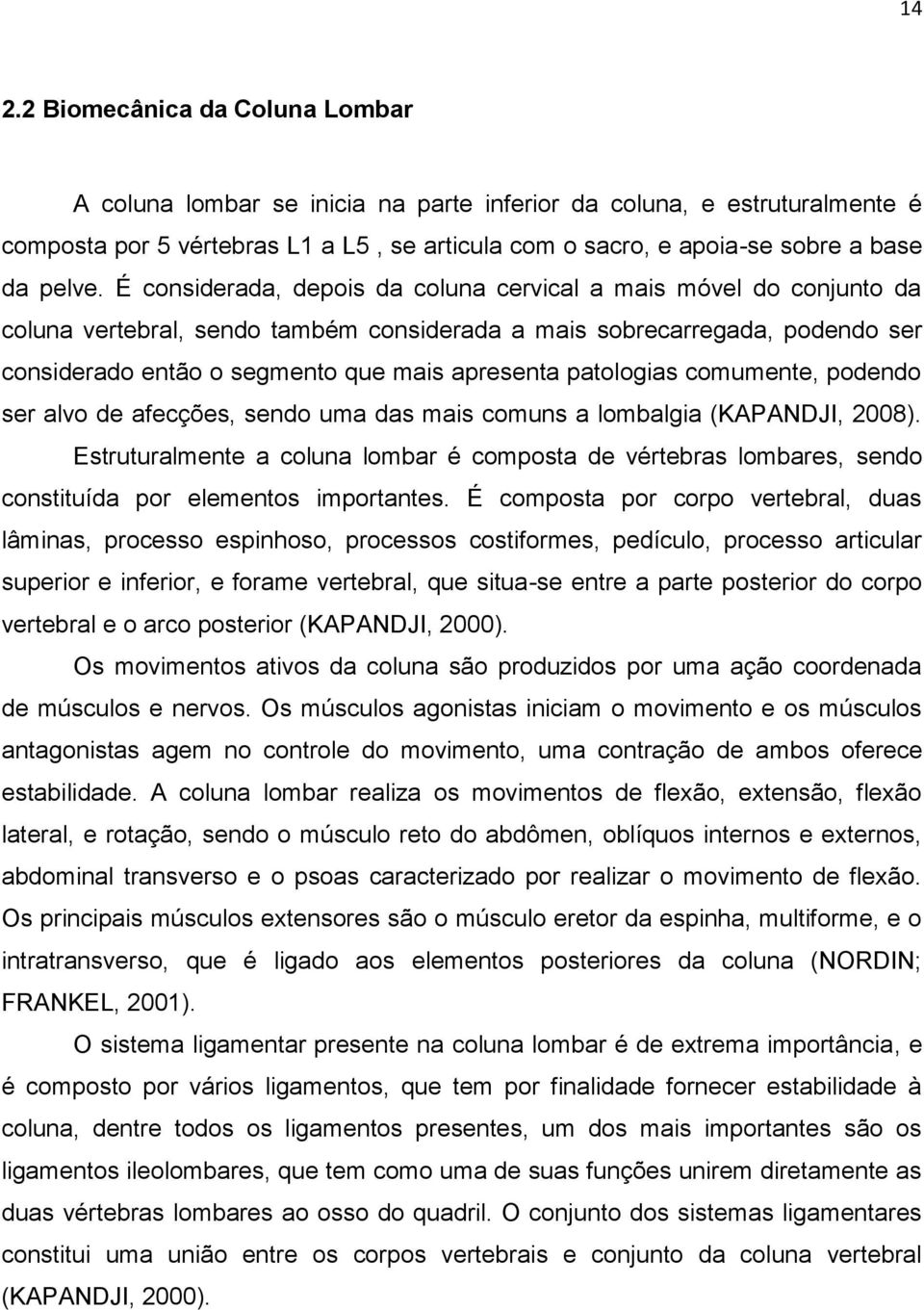 14

2.2 Biomecânica da Coluna Lombar

A coluna lombar se inicia na parte inferior da coluna, e estruturalmente é composta por 5 vértebras L1 a L5 , se articula com o sacro, e apoia-se sobre a base da pelve. É considerada, depois da coluna cervical a mais móvel do conjunto da coluna vertebral, sendo também considerada a mais sobrecarregada, podendo ser considerado então o segmento que mais apresenta patologias comumente, podendo ser alvo de afecções, sendo uma das mais comuns a lombalgia (KAPANDJI, 2008).

Estruturalmente a coluna lombar é composta de vértebras lombares, sendo constituída por elementos importantes. É composta por corpo vertebral, duas lâminas, processo espinhoso, processos costiformes, pedículo, processo articular superior e inferior, e forame vertebral, que situa-se entre a parte posterior do corpo vertebral e o arco posterior (KAPANDJI, 2000).

Os movimentos ativos da coluna são produzidos por uma ação coordenada de músculos e nervos. Os músculos agonistas iniciam o movimento e os músculos antagonistas agem no controle do movimento, uma contração de ambos oferece estabilidade. A coluna lombar realiza os movimentos de flexão, extensão, flexão lateral, e rotação, sendo o músculo reto do abdômen, oblíquos internos e externos, abdominal transverso e o psoas caracterizado por realizar o movimento de flexão. Os principais músculos extensores são o músculo eretor da espinha, multiforme, e o intratransverso, que é ligado aos elementos posteriores da coluna (NORDIN; FRANKEL, 2001).

O sistema ligamentar presente na coluna lombar é de extrema importância, e é composto por vários ligamentos, que tem por finalidade fornecer estabilidade à coluna, dentre todos os ligamentos presentes, um dos mais importantes são os ligamentos ileolombares, que tem como uma de suas funções unirem diretamente as duas vértebras lombares ao osso do quadril. O conjunto dos sistemas ligamentares constitui uma união entre os corpos vertebrais e conjunto da coluna vertebral (KAPANDJI, 2000).